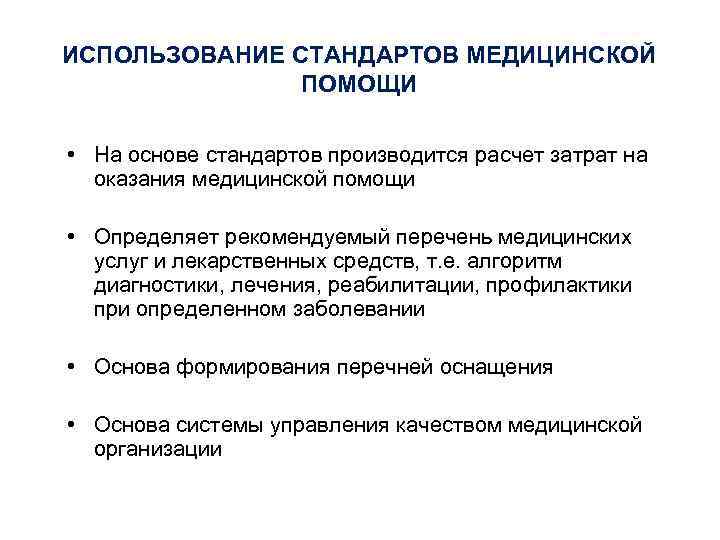 ИСПОЛЬЗОВАНИЕ СТАНДАРТОВ МЕДИЦИНСКОЙ ПОМОЩИ

• На основе стандартов производится расчет затрат на оказания медицинской помощи

• Определяет рекомендуемый перечень медицинских услуг и лекарственных средств, т.е. алгоритм диагностики, лечения, реабилитации, профилактики при определенном заболевании

• Основа формирования перечней оснащения

• Основа системы управления качеством медицинской организации